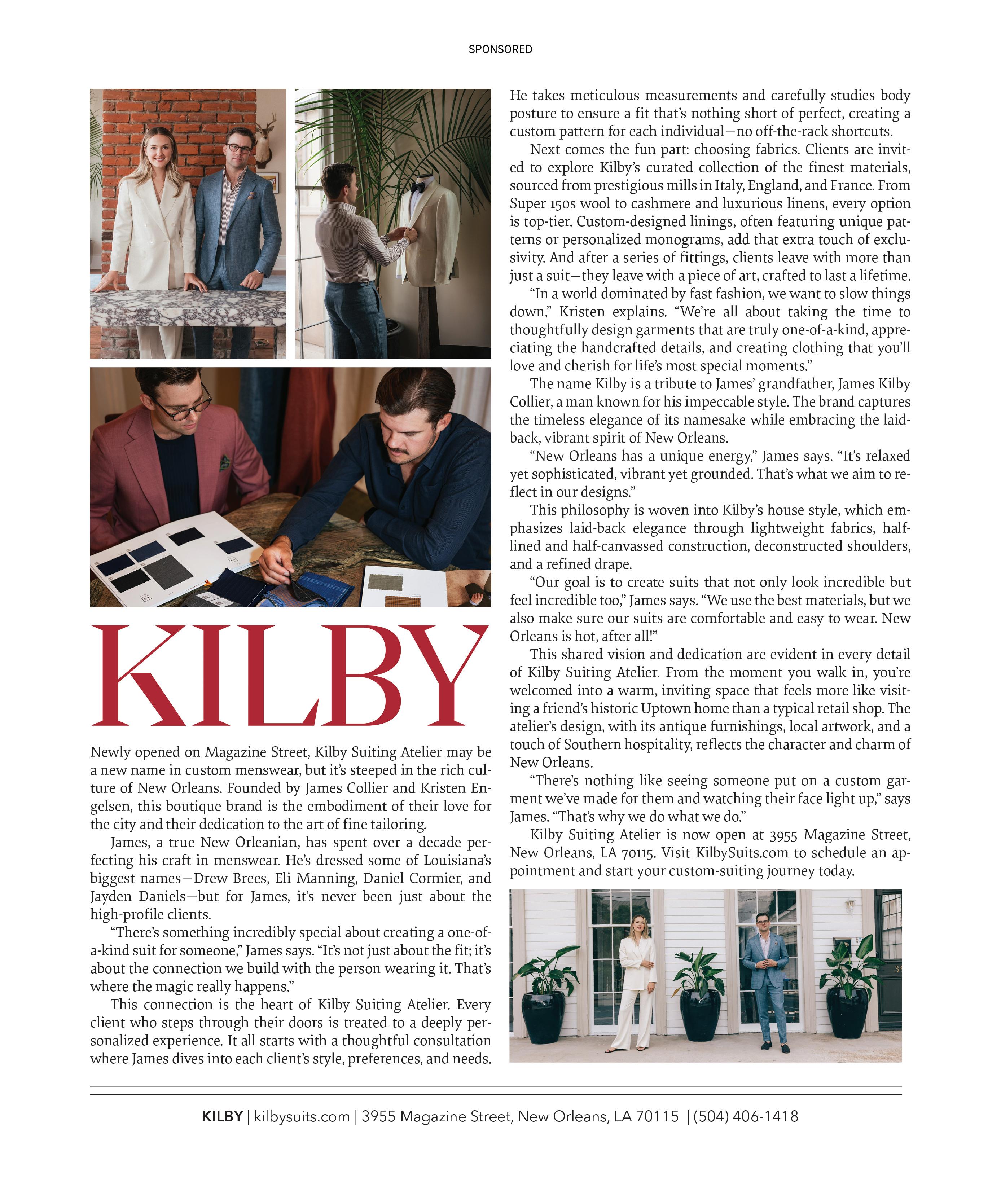 SPONSORED

KILBY

Newly opened on Magazine Street, Kilby Suiting Atelier may be a new name in custom menswear, but it's steeped in the rich culture of New Orleans. Founded by James Collier and Kristen Engelsen, this boutique brand is the embodiment of their love for the city and their dedication to the art of fine tailoring.

James, a true New Orleanian, has spent over a decade perfecting his craft in menswear. He's dressed some of Louisiana's biggest names—Drew Brees, Eli Manning, Daniel Cormier, and Jayden Daniels—but for James, it's never been just about the high-profile clients.

"There's something incredibly special about creating a one-of-a-kind suit for someone," James says. "It's not just about the fit; it's about the connection we build with the person wearing it. That's where the magic really happens."

This connection is the heart of Kilby Suiting Atelier. Every client who steps through their doors is treated to a deeply personalized experience. It all starts with a thoughtful consultation where James dives into each client's style, preferences, and needs. He takes meticulous measurements and carefully studies body posture to ensure a fit that's nothing short of perfect, creating a custom pattern for each individual—no off-the-rack shortcuts.

Next comes the fun part: choosing fabrics. Clients are invited to explore Kilby's curated collection of the finest materials, sourced from prestigious mills in Italy, England, and France. From Super 150s wool to cashmere and luxurious linens, every option is top-tier. Custom-designed linings, often featuring unique patterns or personalized monograms, add that extra touch of exclusivity. And after a series of fittings, clients leave with more than just a suit—they leave with a piece of art, crafted to last a lifetime.

"In a world dominated by fast fashion, we want to slow things down," Kristen explains. "We're all about taking the time to thoughtfully design garments that are truly one-of-a-kind, appreciating the handcrafted details, and creating clothing that you'll love and cherish for life's most special moments."

The name Kilby is a tribute to James' grandfather, James Kilby Collier, a man known for his impeccable style. The brand captures the timeless elegance of its namesake while embracing the laid-back, vibrant spirit of New Orleans.

"New Orleans has a unique energy," James says. "It's relaxed yet sophisticated, vibrant yet grounded. That's what we aim to reflect in our designs."

This philosophy is woven into Kilby's house style, which emphasizes laid-back elegance through lightweight fabrics, half-lined and half-canvassed construction, deconstructed shoulders, and a refined drape.

"Our goal is to create suits that not only look incredible but feel incredible too," James says. "We use the best materials, but we also make sure our suits are comfortable and easy to wear. New Orleans is hot, after all!"

This shared vision and dedication are evident in every detail of Kilby Suiting Atelier. From the moment you walk in, you're welcomed into a warm, inviting space that feels more like visiting a friend's historic Uptown home than a typical retail shop. The atelier's design, with its antique furnishings, local artwork, and a touch of Southern hospitality, reflects the character and charm of New Orleans.

"There's nothing like seeing someone put on a custom garment we've made for them and watching their face light up," says James. "That's why we do what we do."

Kilby Suiting Atelier is now open at 3955 Magazine Street, New Orleans, LA 70115. Visit KilbySuits.com to schedule an appointment and start your custom-suiting journey today.

KILBY | kilbysuits.com | 3955 Magazine Street, New Orleans, LA 70115 | (504) 406-1418